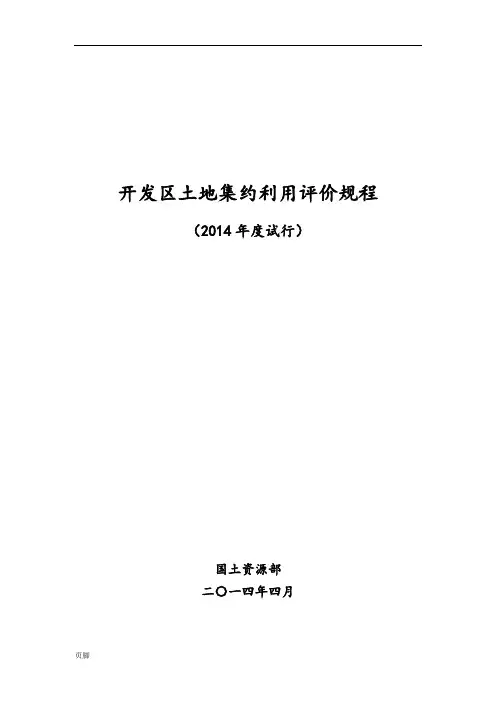 开发区土地集约利用评价规程

（2014年度试行）

国土资源部

二〇一四年四月

页脚